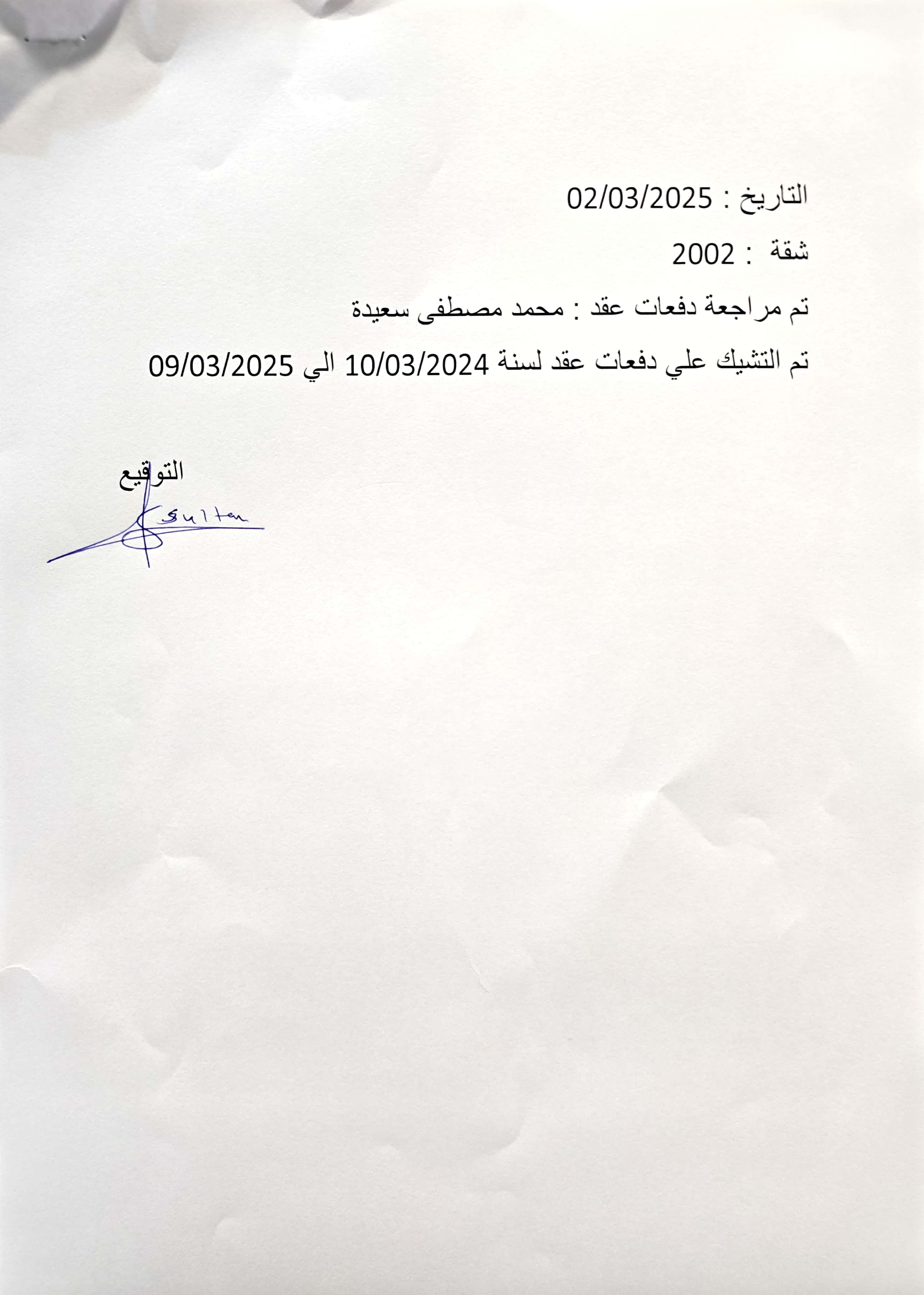 التاريخ : 02/03/2025

شقة : 2002

تم مراجعة دفعات عقد : محمد مصطفى سعيدة

تم التشيك علي دفعات عقد لسنة 10/03/2024 الي 09/03/2025

التوقيع

Sultan